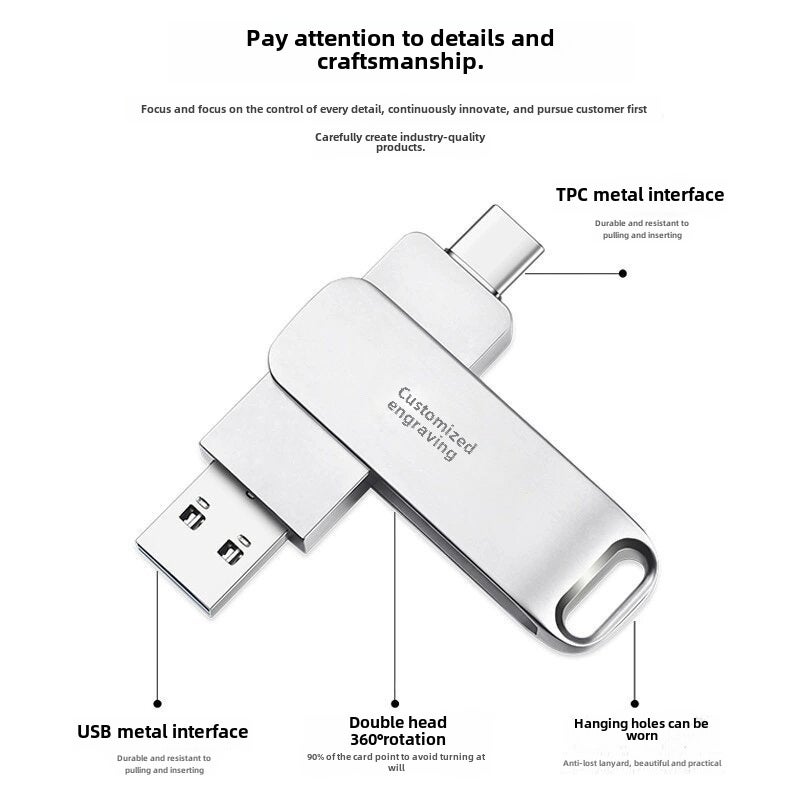 Pay attention to details and craftsmanship.

Focus and focus on the control of every detail, continuously innovate, and pursue customer first

Carefully create industry-quality products.

TPC metal interface

Durable and resistant to pulling and inserting

Customized engraving

USB metal interface

Durable and resistant to pulling and inserting

Double head 360°rotation

90% of the card point to avoid turning at will

Hanging holes can be worn

Anti-lost lanyard, beautiful and practical